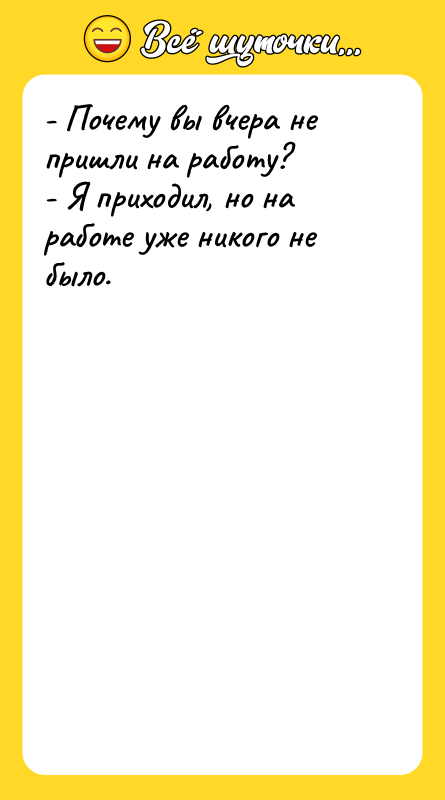 Всё шуточки...

- Почему вы вчера не пришли на работу?
- Я приходил, но на работе уже никого не было.